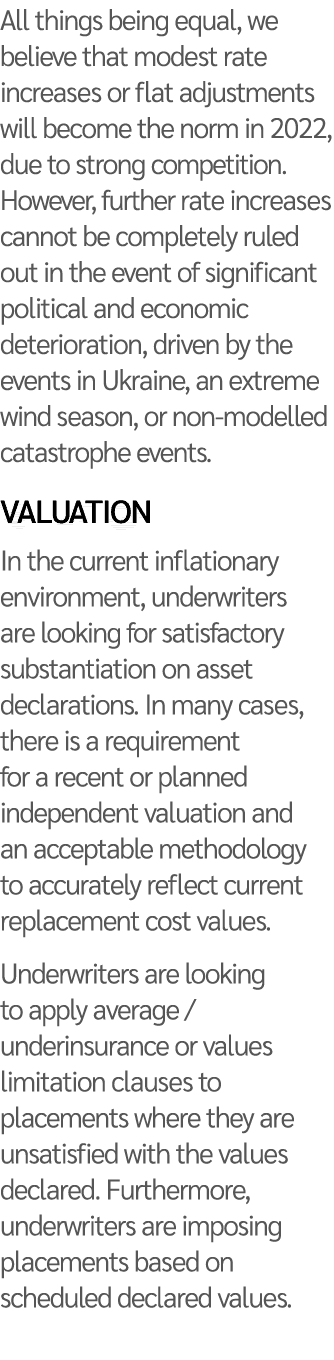 All things being equal, we believe that modest rate increases or flat adjustments will become the norm in 2022, due to strong competition. However, further rate increases cannot be completely ruled out in the event of significant political and economic deterioration, driven by the events in Ukraine, an extreme wind season, or non-modelled catastrophe events.

VALUATION

In the current inflationary environment, underwriters are looking for satisfactory substantiation on asset declarations. In many cases, there is a requirement for a recent or planned independent valuation and an acceptable methodology to accurately reflect current replacement cost values.

Underwriters are looking to apply average / underinsurance or values limitation clauses to placements where they are unsatisfied with the values declared. Furthermore, underwriters are imposing placements based on scheduled declared values.